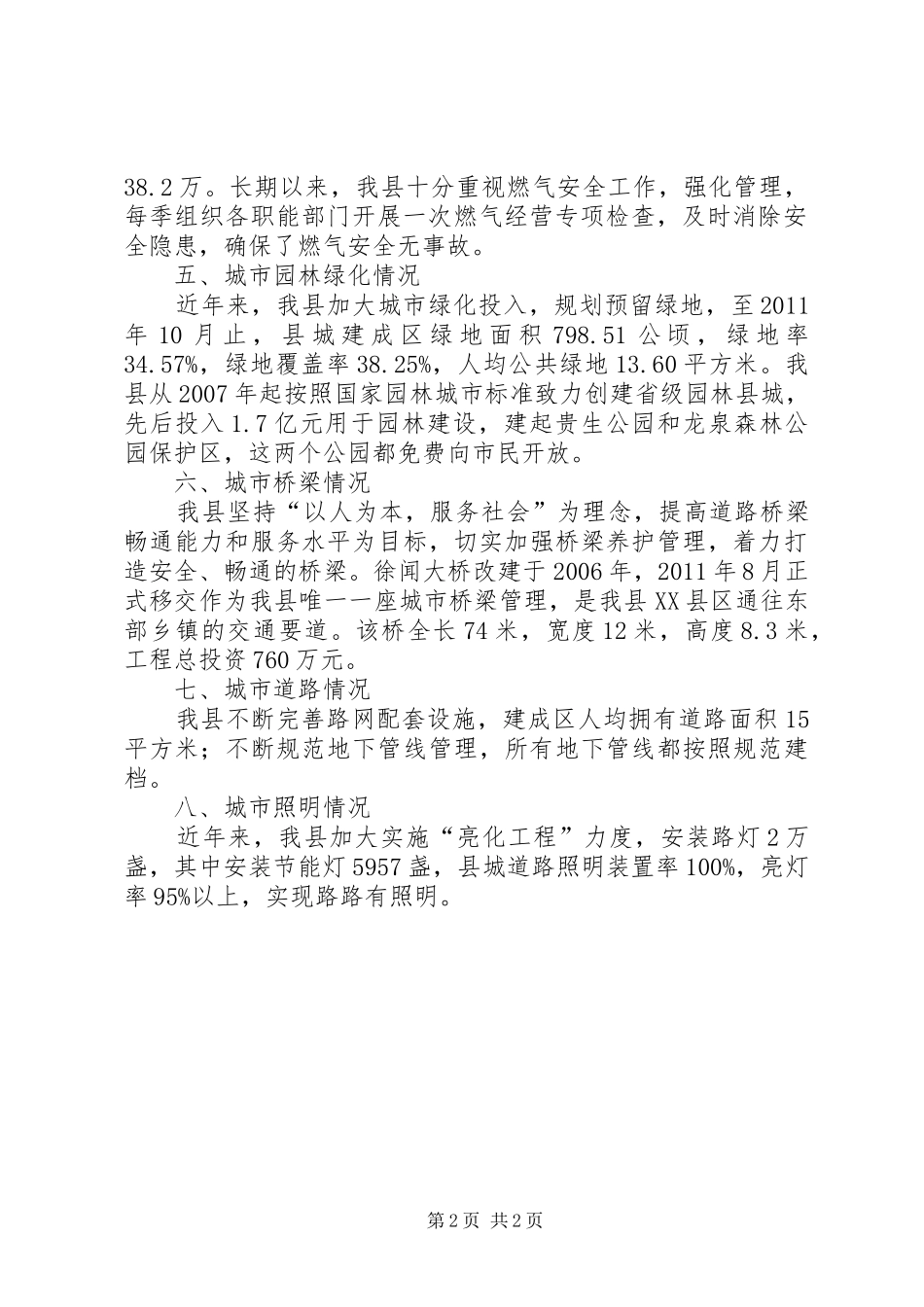 38.2万。长期以来，我县十分重视燃气安全工作，强化管理，每季组织各职能部门开展一次燃气经营专项检查，及时消除安全隐患，确保了燃气安全无事故。

五、城市园林绿化情况

近年来，我县加大城市绿化投入，规划预留绿地，至2011年10月止，县城建成区绿地面积798.51公顷，绿地率34.57%，绿地覆盖率38.25%，人均公共绿地13.60平方米。我县从2007年起按照国家园林城市标准致力创建省级园林县城，先后投入1.7亿元用于园林建设，建起贵生公园和龙泉森林公园保护区，这两个公园都免费向市民开放。

六、城市桥梁情况

我县坚持“以人为本，服务社会”为理念，提高道路桥梁畅通能力和服务水平为目标，切实加强桥梁养护管理，着力打造安全、畅通的桥梁。徐闻大桥改建于2006年，2011年8月正式移交作为我县唯一一座城市桥梁管理，是我县XX县区通往东部乡镇的交通要道。该桥全长74米，宽度12米，高度8.3米，工程总投资760万元。

七、城市道路情况

我县不断完善路网配套设施，建成区人均拥有道路面积15平方米；不断规范地下管线管理，所有地下管线都按照规范建档。

八、城市照明情况

近年来，我县加大实施“亮化工程”力度，安装路灯2万盏，其中安装节能灯5957盏，县城道路照明装置率100%，亮灯率95%以上，实现路路有照明。

第2页 共2页